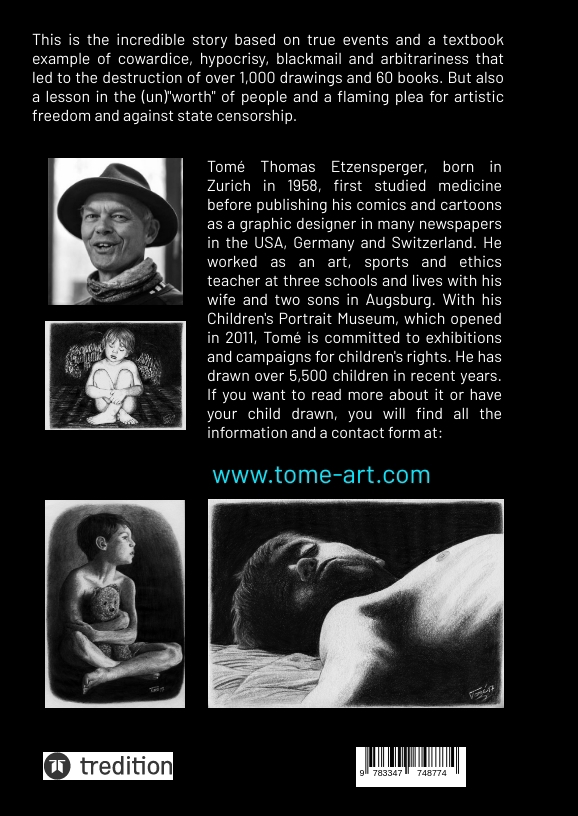 This is the incredible story based on true events and a textbook example of cowardice, hypocrisy, blackmail and arbitrariness that led to the destruction of over 1,000 drawings and 60 books. But also a lesson in the (un)"worth" of people and a flaming plea for artistic freedom and against state censorship.

Tomé Thomas Etzensperger, born in Zurich in 1958, first studied medicine before publishing his comics and cartoons as a graphic designer in many newspapers in the USA, Germany and Switzerland. He worked as an art, sports and ethics teacher at three schools and lives with his wife and two sons in Augsburg. With his Children's Portrait Museum, which opened in 2011, Tomé is committed to exhibitions and campaigns for children's rights. He has drawn over 5,500 children in recent years. If you want to read more about it or have your child drawn, you will find all the information and a contact form at:

www.tome-art.com

tredition

9 783347 748774